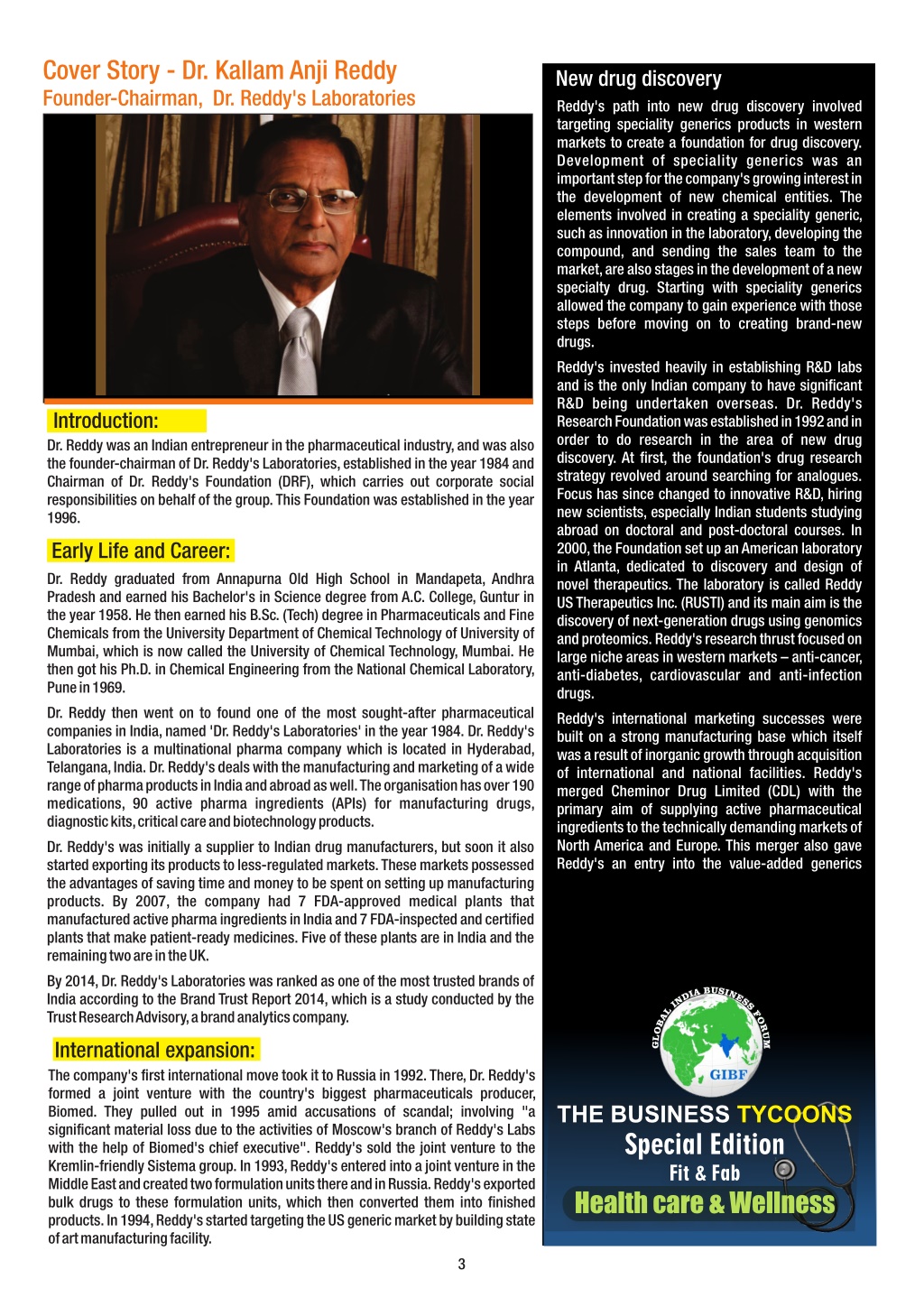 Cover Story - Dr. Kallam Anji Reddy
Founder-Chairman, Dr. Reddy's Laboratories

Introduction:

Dr. Reddy was an Indian entrepreneur in the pharmaceutical industry, and was also the founder-chairman of Dr. Reddy's Laboratories, established in the year 1984 and Chairman of Dr. Reddy's Foundation (DRF), which carries out corporate social responsibilities on behalf of the group. This Foundation was established in the year 1996.

Early Life and Career:

Dr. Reddy graduated from Annapurna Old High School in Mandapeta, Andhra Pradesh and earned his Bachelor's in Science degree from A.C. College, Guntur in the year 1958. He then earned his B.Sc. (Tech) degree in Pharmaceuticals and Fine Chemicals from the University Department of Chemical Technology of University of Mumbai, which is now called the University of Chemical Technology, Mumbai. He then got his Ph.D. in Chemical Engineering from the National Chemical Laboratory, Pune in 1969.

Dr. Reddy then went on to found one of the most sought-after pharmaceutical companies in India, named 'Dr. Reddy's Laboratories' in the year 1984. Dr. Reddy's Laboratories is a multinational pharma company which is located in Hyderabad, Telangana, India. Dr. Reddy's deals with the manufacturing and marketing of a wide range of pharma products in India and abroad as well. The organisation has over 190 medications, 90 active pharma ingredients (APIs) for manufacturing drugs, diagnostic kits, critical care and biotechnology products.

Dr. Reddy's was initially a supplier to Indian drug manufacturers, but soon it also started exporting its products to less-regulated markets. These markets possessed the advantages of saving time and money to be spent on setting up manufacturing products. By 2007, the company had 7 FDA-approved medical plants that manufactured active pharma ingredients in India and 7 FDA-inspected and certified plants that make patient-ready medicines. Five of these plants are in India and the remaining two are in the UK.

By 2014, Dr. Reddy's Laboratories was ranked as one of the most trusted brands of India according to the Brand Trust Report 2014, which is a study conducted by the Trust Research Advisory, a brand analytics company.

International expansion:

The company's first international move took it to Russia in 1992. There, Dr. Reddy's formed a joint venture with the country's biggest pharmaceuticals producer, Biomed. They pulled out in 1995 amid accusations of scandal; involving "a significant material loss due to the activities of Moscow's branch of Reddy's Labs with the help of Biomed's chief executive". Reddy's sold the joint venture to the Kremlin-friendly Sistema group. In 1993, Reddy's entered into a joint venture in the Middle East and created two formulation units there and in Russia. Reddy's exported bulk drugs to these formulation units, which then converted them into finished products. In 1994, Reddy's started targeting the US generic market by building state of art manufacturing facility.

New drug discovery

Reddy's path into new drug discovery involved targeting speciality generics products in western markets to create a foundation for drug discovery. Development of speciality generics was an important step for the company's growing interest in the development of new chemical entities. The elements involved in creating a speciality generic, such as innovation in the laboratory, developing the compound, and sending the sales team to the market, are also stages in the development of a new specialty drug. Starting with speciality generics allowed the company to gain experience with those steps before moving on to creating brand-new drugs.

Reddy's invested heavily in establishing R&D labs and is the only Indian company to have significant R&D being undertaken overseas. Dr. Reddy's Research Foundation was established in 1992 and in order to do research in the area of new drug discovery. At first, the foundation's drug research strategy revolved around searching for analogues. Focus has since changed to innovative R&D, hiring new scientists, especially Indian students studying abroad on doctoral and post-doctoral courses. In 2000, the Foundation set up an American laboratory in Atlanta, dedicated to discovery and design of novel therapeutics. The laboratory is called Reddy US Therapeutics Inc. (RUSTI) and its main aim is the discovery of next-generation drugs using genomics and proteomics. Reddy's research thrust focused on large niche areas in western markets – anti-cancer, anti-diabetes, cardiovascular and anti-infection drugs.

Reddy's international marketing successes were built on a strong manufacturing base which itself was a result of inorganic growth through acquisition of international and national facilities. Reddy's merged Cheminor Drug Limited (CDL) with the primary aim of supplying active pharmaceutical ingredients to the technically demanding markets of North America and Europe. This merger also gave Reddy's an entry into the value-added generics

GLOBAL INDIA BUSINESS FORUM
GIBF

THE BUSINESS TYCOONS
Special Edition
Fit & Fab
Health care & Wellness

3